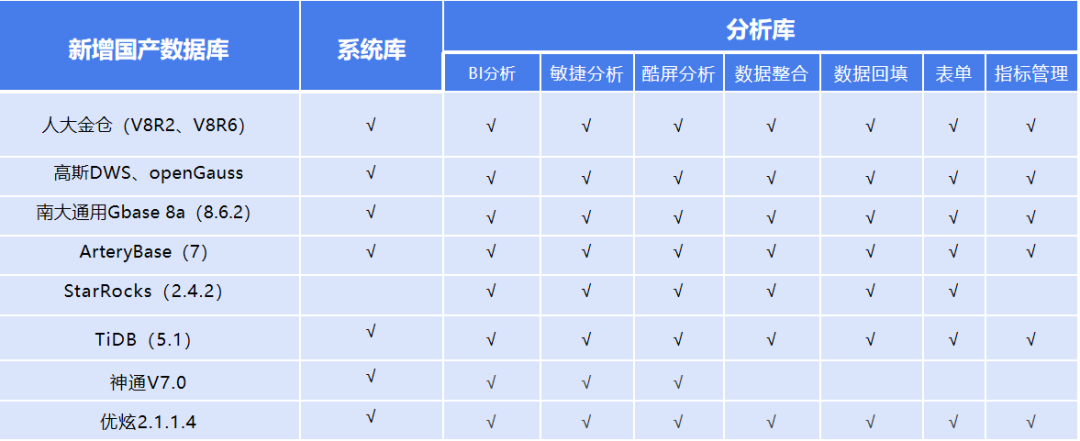 | 新增国产数据库 | 系统库 | 分析库 | | | | | | |
|---|---|---|---|---|---|---|---|---|
| | | BI分析 | 敏捷分析 | 酷屏分析 | 数据整合 | 数据回填 | 表单 | 指标管理 |
| 人大金仓（V8R2、V8R6） | √ | √ | √ | √ | √ | √ | √ | √ |
| 高斯DWS、openGauss | √ | √ | √ | √ | √ | √ | √ | √ |
| 南大通用Gbase 8a（8.6.2） | √ | √ | √ | √ | √ | √ | √ | √ |
| ArteryBase（7） | √ | √ | √ | √ | √ | √ | √ | √ |
| StarRocks（2.4.2） | | √ | √ | √ | √ | √ | √ | |
| TiDB（5.1） | √ | √ | √ | √ | √ | √ | √ | √ |
| 神通V7.0 | √ | √ | √ | √ | | | | |
| 优炫2.1.1.4 | √ | √ | √ | √ | √ | √ | √ | √ |